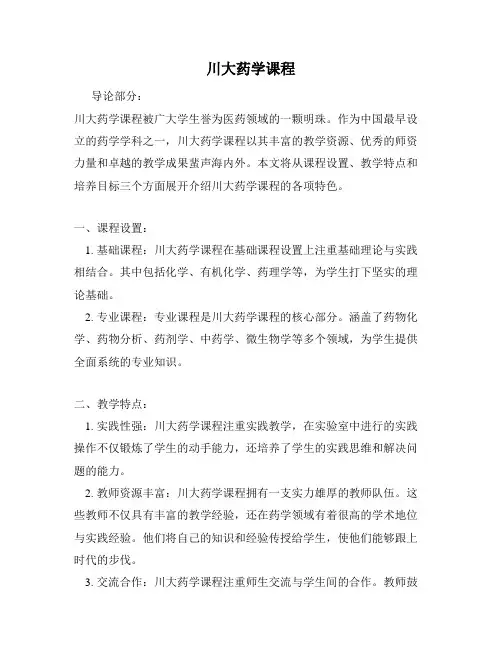 川大药学课程

导论部分：

川大药学课程被广大学生誉为医药领域的一颗明珠。作为中国最早设立的药学学科之一，川大药学课程以其丰富的教学资源、优秀的师资力量和卓越的教学成果蜚声海内外。本文将从课程设置、教学特点和培养目标三个方面展开介绍川大药学课程的各项特色。

一、课程设置：

1. 基础课程：川大药学课程在基础课程设置上注重基础理论与实践相结合。其中包括化学、有机化学、药理学等，为学生打下坚实的理论基础。

2. 专业课程：专业课程是川大药学课程的核心部分。涵盖了药物化学、药物分析、药剂学、中药学、微生物学等多个领域，为学生提供全面系统的专业知识。

二、教学特点：

1. 实践性强：川大药学课程注重实践教学，在实验室中进行的实践操作不仅锻炼了学生的动手能力，还培养了学生的实践思维和解决问题的能力。

2. 教师资源丰富：川大药学课程拥有一支实力雄厚的教师队伍。这些教师不仅具有丰富的教学经验，还在药学领域有着很高的学术地位与实践经验。他们将自己的知识和经验传授给学生，使他们能够跟上时代的步伐。

3. 交流合作：川大药学课程注重师生交流与学生间的合作。教师鼓